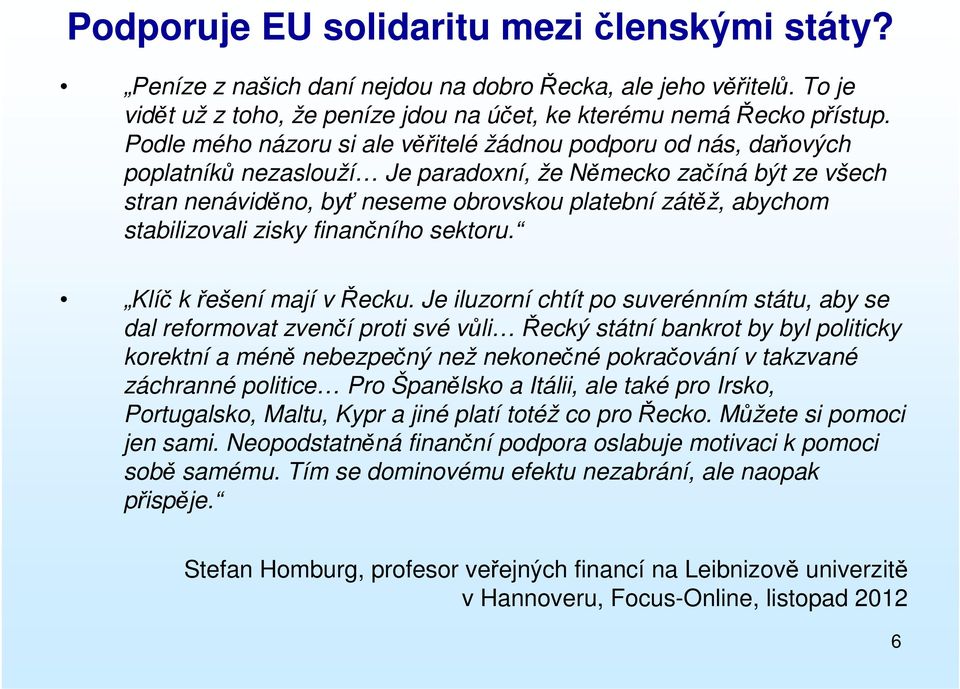 Podporuje EU solidaritu mezi členskými státy?

• „Peníze z našich daní nejdou na dobro Řecka, ale jeho věřitelů. To je vidět už z toho, že peníze jdou na účet, ke kterému nemá Řecko přístup. Podle mého názoru si ale věřitelé žádnou podporu od nás, daňových poplatníků nezaslouží… Je paradoxní, že Německo začíná být ze všech stran nenáviděno, byť neseme obrovskou platební zátěž, abychom stabilizovali zisky finančního sektoru.“

• „Klíč k řešení mají v Řecku. Je iluzorní chtít po suverénním státu, aby se dal reformovat zvenčí proti své vůli… Řecký státní bankrot by byl politicky korektní a méně nebezpečný než nekonečné pokračování v takzvané záchranné politice… Pro Španělsko a Itálii, ale také pro Irsko, Portugalsko, Maltu, Kypr a jiné platí totéž co pro Řecko. Můžete si pomoci jen sami. Neopodstatněná finanční podpora oslabuje motivaci k pomoci sobě samému. Tím se dominovému efektu nezabrání, ale naopak přispěje.“

Stefan Homburg, profesor veřejných financí na Leibnizově univerzitě v Hannoveru, Focus-Online, listopad 2012

6